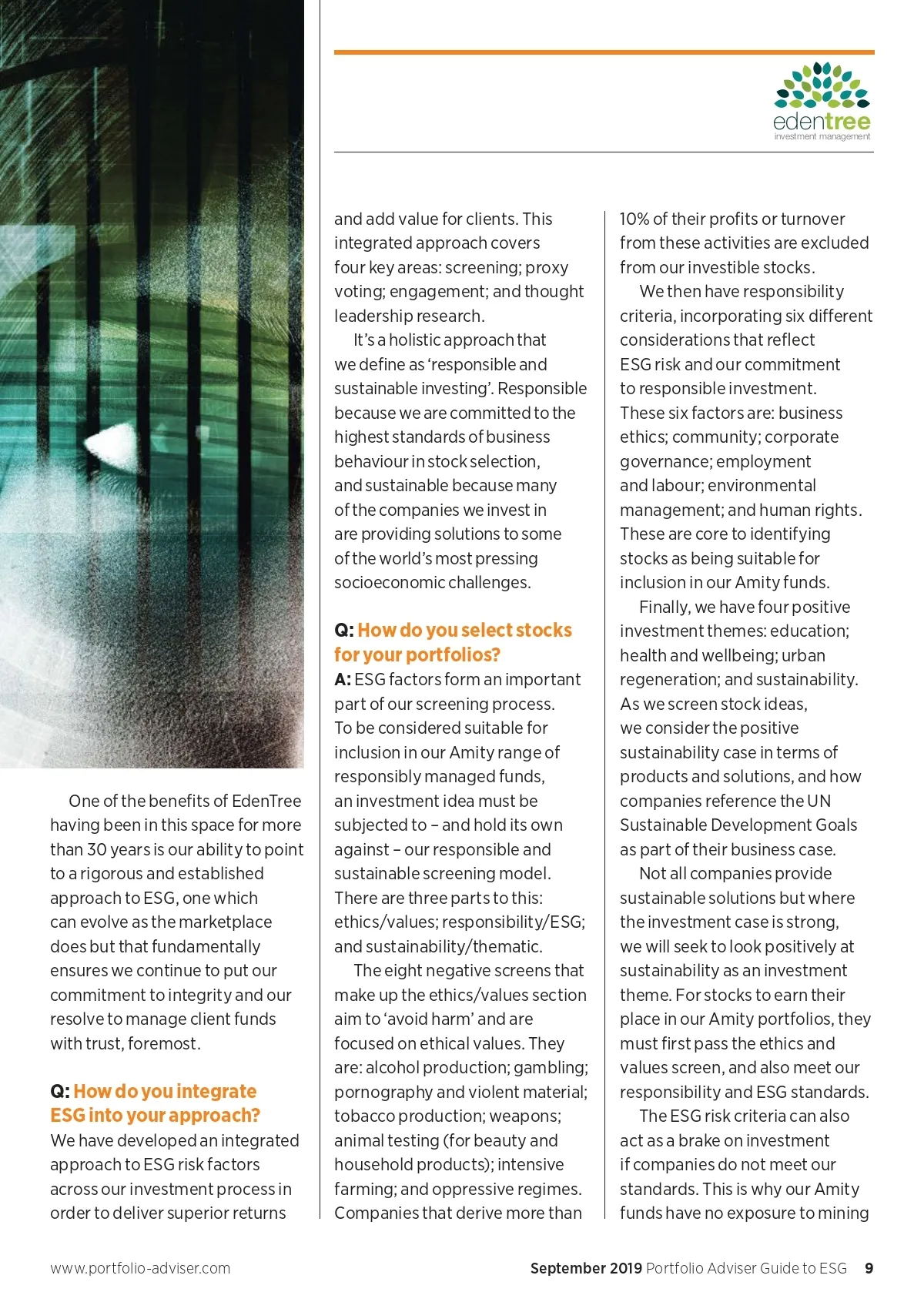 edentree
investment management

One of the benefits of EdenTree having been in this space for more than 30 years is our ability to point to a rigorous and established approach to ESG, one which can evolve as the marketplace does but that fundamentally ensures we continue to put our commitment to integrity and our resolve to manage client funds with trust, foremost.

Q: How do you integrate ESG into your approach?
We have developed an integrated approach to ESG risk factors across our investment process in order to deliver superior returns and add value for clients. This integrated approach covers four key areas: screening; proxy voting; engagement; and thought leadership research.

It's a holistic approach that we define as 'responsible and sustainable investing'. Responsible because we are committed to the highest standards of business behaviour in stock selection, and sustainable because many of the companies we invest in are providing solutions to some of the world's most pressing socioeconomic challenges.

Q: How do you select stocks for your portfolios?
A: ESG factors form an important part of our screening process. To be considered suitable for inclusion in our Amity range of responsibly managed funds, an investment idea must be subjected to – and hold its own against – our responsible and sustainable screening model. There are three parts to this: ethics/values; responsibility/ESG; and sustainability/thematic.

The eight negative screens that make up the ethics/values section aim to 'avoid harm' and are focused on ethical values. They are: alcohol production; gambling; pornography and violent material; tobacco production; weapons; animal testing (for beauty and household products); intensive farming; and oppressive regimes. Companies that derive more than 10% of their profits or turnover from these activities are excluded from our investible stocks.

We then have responsibility criteria, incorporating six different considerations that reflect ESG risk and our commitment to responsible investment. These six factors are: business ethics; community; corporate governance; employment and labour; environmental management; and human rights. These are core to identifying stocks as being suitable for inclusion in our Amity funds.

Finally, we have four positive investment themes: education; health and wellbeing; urban regeneration; and sustainability. As we screen stock ideas, we consider the positive sustainability case in terms of products and solutions, and how companies reference the UN Sustainable Development Goals as part of their business case.

Not all companies provide sustainable solutions but where the investment case is strong, we will seek to look positively at sustainability as an investment theme. For stocks to earn their place in our Amity portfolios, they must first pass the ethics and values screen, and also meet our responsibility and ESG standards.

The ESG risk criteria can also act as a brake on investment if companies do not meet our standards. This is why our Amity funds have no exposure to mining

www.portfolio-adviser.com

September 2019 Portfolio Adviser Guide to ESG 9